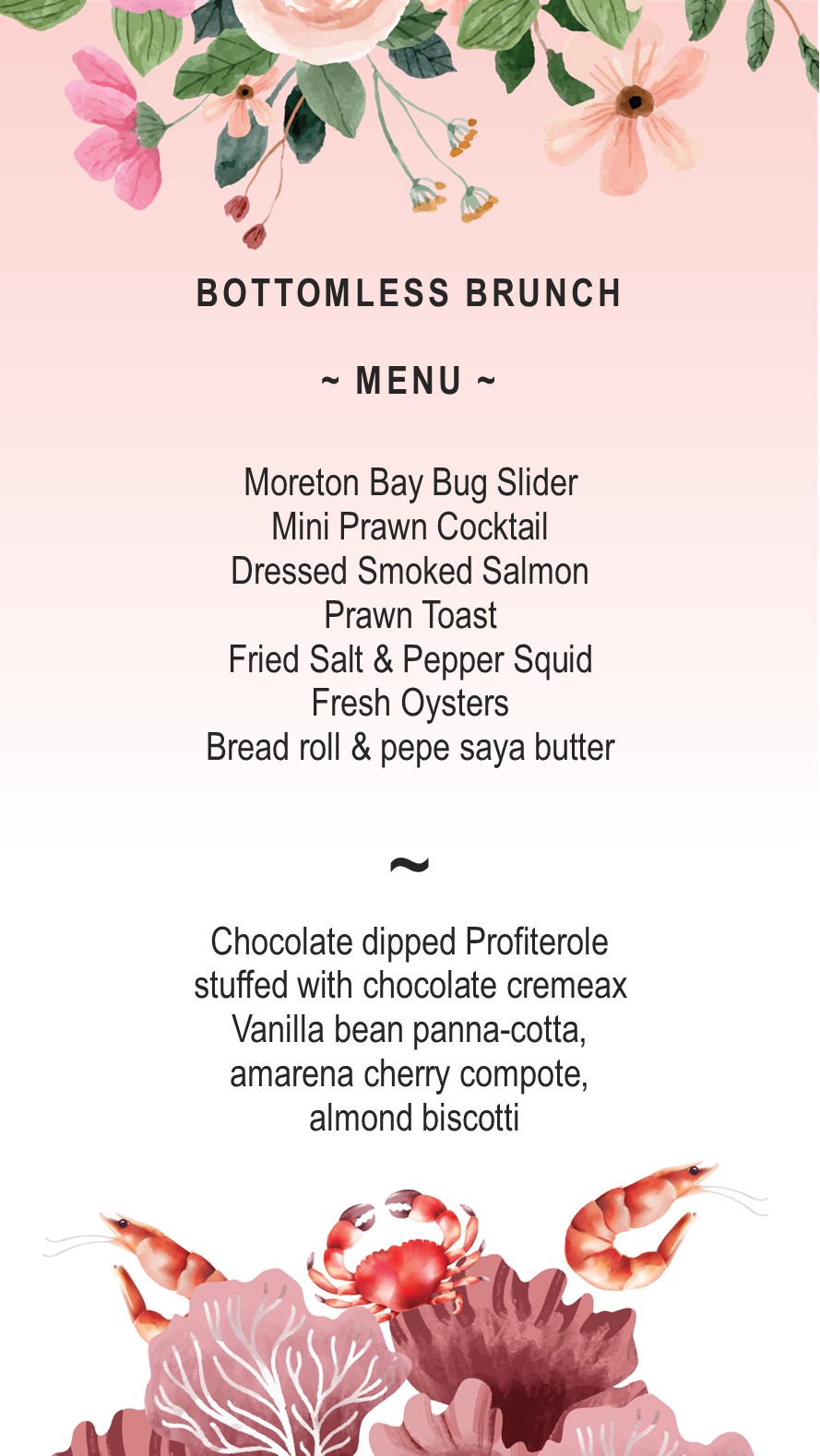 BOTTOMLESS BRUNCH

~ MENU ~

Moreton Bay Bug Slider
Mini Prawn Cocktail
Dressed Smoked Salmon
Prawn Toast
Fried Salt & Pepper Squid
Fresh Oysters
Bread roll & pepe saya butter

~

Chocolate dipped Profiterole
stuffed with chocolate cremeax
Vanilla bean panna-cotta,
amarena cherry compote,
almond biscotti